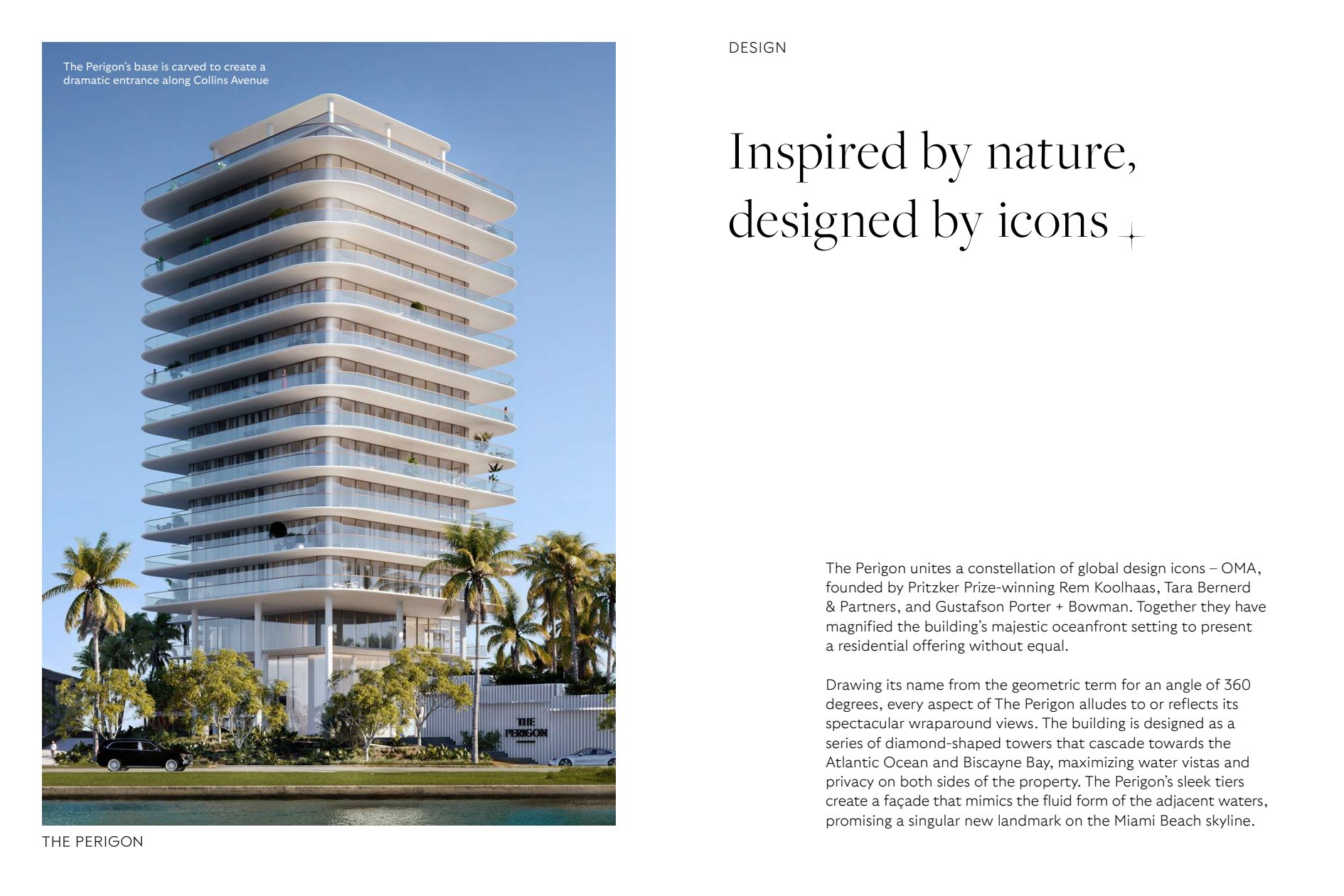 The Perigon's base is carved to create a dramatic entrance along Collins Avenue

THE PERIGON

THE PERIGON

DESIGN

Inspired by nature, designed by icons

The Perigon unites a constellation of global design icons – OMA, founded by Pritzker Prize-winning Rem Koolhaas, Tara Bernerd & Partners, and Gustafson Porter + Bowman. Together they have magnified the building's majestic oceanfront setting to present a residential offering without equal.

Drawing its name from the geometric term for an angle of 360 degrees, every aspect of The Perigon alludes to or reflects its spectacular wraparound views. The building is designed as a series of diamond-shaped towers that cascade towards the Atlantic Ocean and Biscayne Bay, maximizing water vistas and privacy on both sides of the property. The Perigon's sleek tiers create a façade that mimics the fluid form of the adjacent waters, promising a singular new landmark on the Miami Beach skyline.